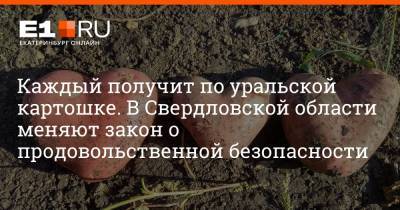 E1.RU
ЕКАТЕРИНБУРГ ОНЛАЙН

Каждый получит по уральской картошке. В Свердловской области меняют закон о продовольственной безопасности